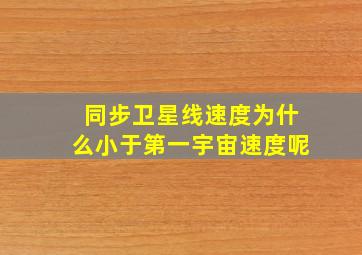 同步卫星线速度为什么小于第一宇宙速度呢